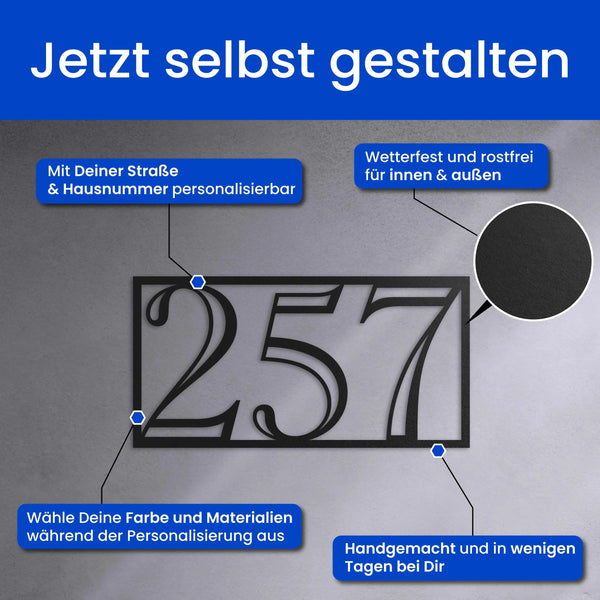 Jetzt selbst gestalten

Mit Deiner Straße
& Hausnummer personalisierbar

Wetterfest und rostfrei
für innen & außen

257

Wähle Deine Farbe und Materialien
während der Personalisierung aus

Handgemacht und in wenigen
Tagen bei Dir